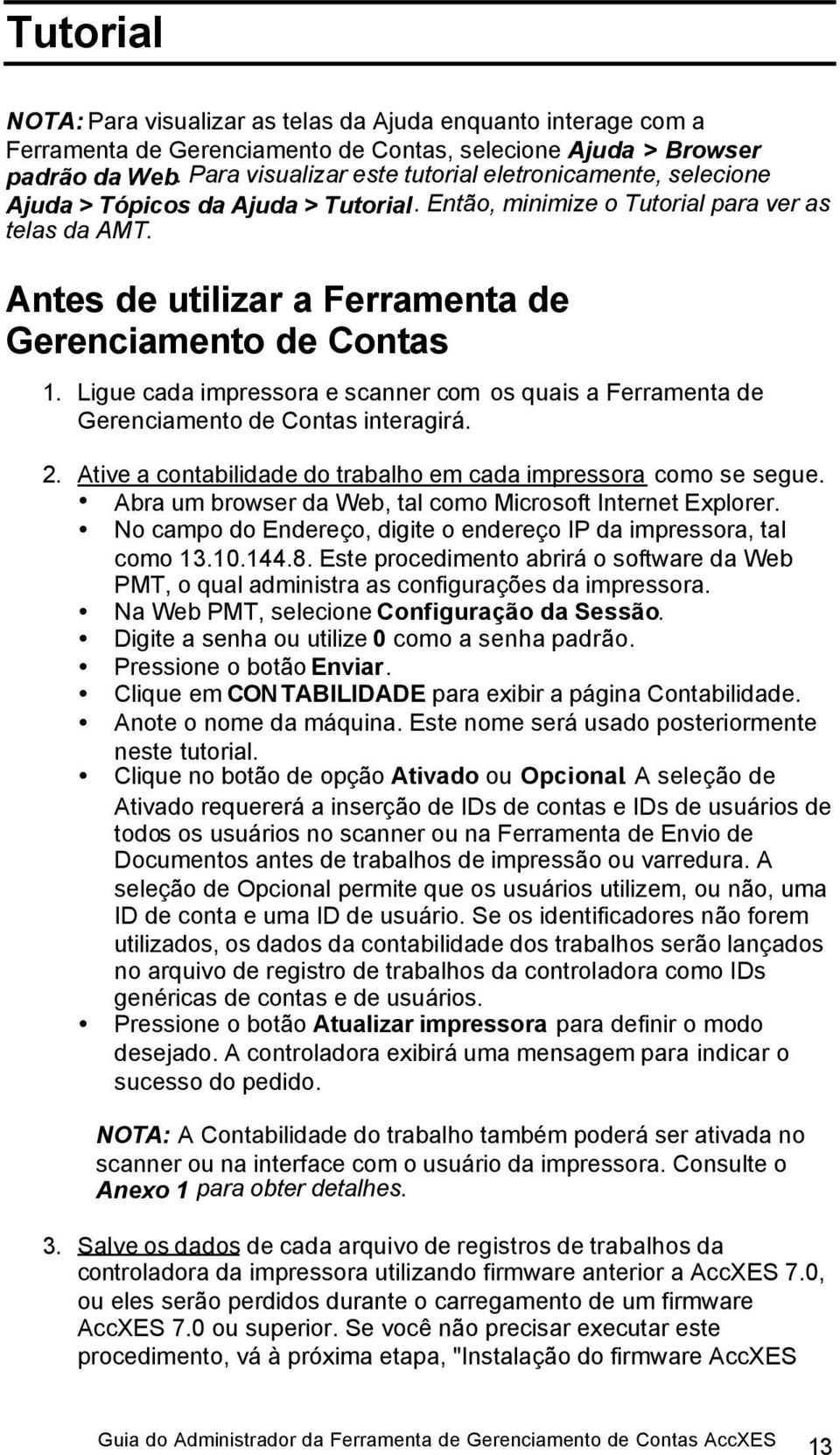 Tutorial

NOTA: Para visualizar as telas da Ajuda enquanto interage com a Ferramenta de Gerenciamento de Contas, selecione Ajuda > Browser padrão da Web. Para visualizar este tutorial eletronicamente, selecione Ajuda > Tópicos da Ajuda > Tutorial. Então, minimize o Tutorial para ver as telas da AMT.

Antes de utilizar a Ferramenta de Gerenciamento de Contas

1. Ligue cada impressora e scanner com os quais a Ferramenta de Gerenciamento de Contas interagirá.

2. Ative a contabilidade do trabalho em cada impressora como se segue.
• Abra um browser da Web, tal como Microsoft Internet Explorer.
• No campo do Endereço, digite o endereço IP da impressora, tal como 13.10.144.8. Este procedimento abrirá o software da Web PMT, o qual administra as configurações da impressora.
• Na Web PMT, selecione Configuração da Sessão.
• Digite a senha ou utilize 0 como a senha padrão.
• Pressione o botão Enviar.
• Clique em CONTABILIDADE para exibir a página Contabilidade.
• Anote o nome da máquina. Este nome será usado posteriormente neste tutorial.
• Clique no botão de opção Ativado ou Opcional. A seleção de Ativado requererá a inserção de IDs de contas e IDs de usuários de todos os usuários no scanner ou na Ferramenta de Envio de Documentos antes de trabalhos de impressão ou varredura. A seleção de Opcional permite que os usuários utilizem, ou não, uma ID de conta e uma ID de usuário. Se os identificadores não forem utilizados, os dados da contabilidade dos trabalhos serão lançados no arquivo de registro de trabalhos da controladora como IDs genéricas de contas e de usuários.
• Pressione o botão Atualizar impressora para definir o modo desejado. A controladora exibirá uma mensagem para indicar o sucesso do pedido.

NOTA: A Contabilidade do trabalho também poderá ser ativada no scanner ou na interface com o usuário da impressora. Consulte o Anexo 1 para obter detalhes.

3. Salve os dados de cada arquivo de registros de trabalhos da controladora da impressora utilizando firmware anterior a AccXES 7.0, ou eles serão perdidos durante o carregamento de um firmware AccXES 7.0 ou superior. Se você não precisar executar este procedimento, vá à próxima etapa, "Instalação do firmware AccXES

Guia do Administrador da Ferramenta de Gerenciamento de Contas AccXES 13